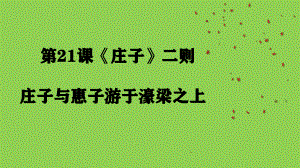 第21课《庄子》二则

庄子与惠子游于濠梁之上